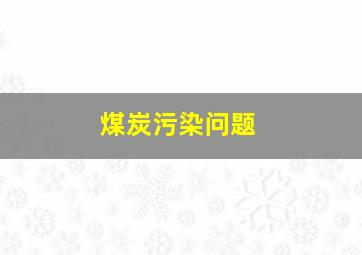 煤炭污染问题